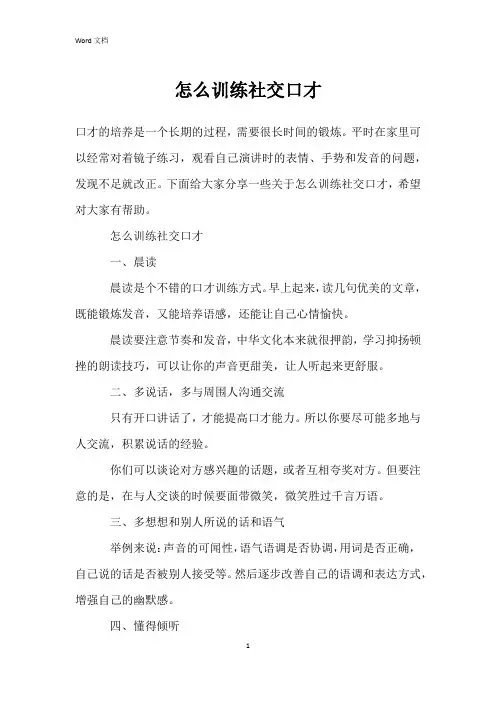 Word 文档

怎么训练社交口才

口才的培养是一个长期的过程，需要很长时间的锻炼。平时在家里可以经常对着镜子练习，观看自己演讲时的表情、手势和发音的问题，发现不足就改正。下面给大家分享一些关于怎么训练社交口才，希望对大家有帮助。

怎么训练社交口才

一、晨读

晨读是个不错的口才训练方式。早上起来，读几句优美的文章，既能锻炼发音，又能培养语感，还能让自己心情愉快。

晨读要注意节奏和发音，中华文化本来就很押韵，学习抑扬顿挫的朗读技巧，可以让你的声音更甜美，让人听起来更舒服。

二、多说话，多与周围人沟通交流

只有开口讲话了，才能提高口才能力。所以你要尽可能多地与人交流，积累说话的经验。

你们可以谈论对方感兴趣的话题，或者互相夸奖对方。但要注意的是，在与人交谈的时候要面带微笑，微笑胜过千言万语。

三、多想想和别人所说的话和语气

举例来说：声音的可闻性，语气语调是否协调，用词是否正确，自己说的话是否被别人接受等。然后逐步改善自己的语调和表达方式，增强自己的幽默感。

四、懂得倾听

1